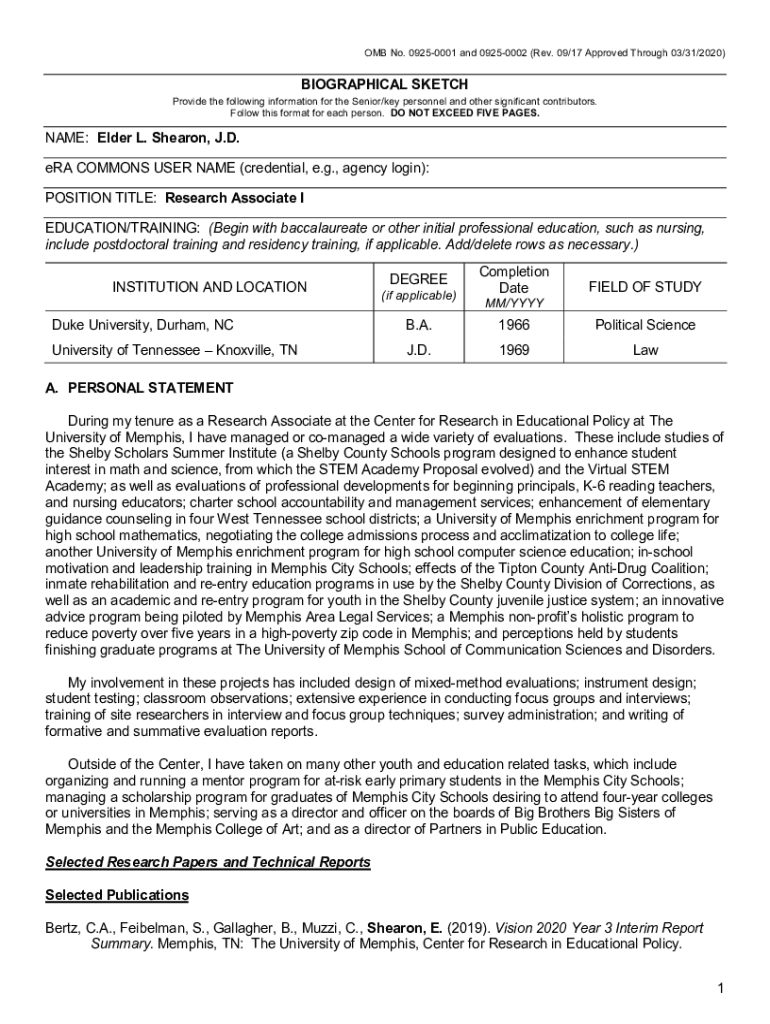 OMB No. 0925-0001 and 0925-0002 (Rev. 09/17 Approved Through 03/31/2020)

BIOGRAPHICAL SKETCH

Provide the following information for the Senior/key personnel and other significant contributors. Follow this format for each person. DO NOT EXCEED FIVE PAGES.

NAME: Elder L. Shearon, J.D.

eRA COMMONS USER NAME (credential, e.g., agency login):

POSITION TITLE: Research Associate I

EDUCATION/TRAINING: (Begin with baccalaureate or other initial professional education, such as nursing, include postdoctoral training and residency training, if applicable. Add/delete rows as necessary.)

| INSTITUTION AND LOCATION | DEGREE (if applicable) | Completion Date MM/YYYY | FIELD OF STUDY |
|---|---|---|---|
| Duke University, Durham, NC | B.A. | 1966 | Political Science |
| University of Tennessee – Knoxville, TN | J.D. | 1969 | Law |

A. PERSONAL STATEMENT

During my tenure as a Research Associate at the Center for Research in Educational Policy at The University of Memphis, I have managed or co-managed a wide variety of evaluations. These include studies of the Shelby Scholars Summer Institute (a Shelby County Schools program designed to enhance student interest in math and science, from which the STEM Academy Proposal evolved) and the Virtual STEM Academy; as well as evaluations of professional developments for beginning principals, K-6 reading teachers, and nursing educators; charter school accountability and management services; enhancement of elementary guidance counseling in four West Tennessee school districts; a University of Memphis enrichment program for high school mathematics, negotiating the college admissions process and acclimatization to college life; another University of Memphis enrichment program for high school computer science education; in-school motivation and leadership training in Memphis City Schools; effects of the Tipton County Anti-Drug Coalition; inmate rehabilitation and re-entry education programs in use by the Shelby County Division of Corrections, as well as an academic and re-entry program for youth in the Shelby County juvenile justice system; an innovative advice program being piloted by Memphis Area Legal Services; a Memphis non-profit's holistic program to reduce poverty over five years in a high-poverty zip code in Memphis; and perceptions held by students finishing graduate programs at The University of Memphis School of Communication Sciences and Disorders.

My involvement in these projects has included design of mixed-method evaluations; instrument design; student testing; classroom observations; extensive experience in conducting focus groups and interviews; training of site researchers in interview and focus group techniques; survey administration; and writing of formative and summative evaluation reports.

Outside of the Center, I have taken on many other youth and education related tasks, which include organizing and running a mentor program for at-risk early primary students in the Memphis City Schools; managing a scholarship program for graduates of Memphis City Schools desiring to attend four-year colleges or universities in Memphis; serving as a director and officer on the boards of Big Brothers Big Sisters of Memphis and the Memphis College of Art; and as a director of Partners in Public Education.

Selected Research Papers and Technical Reports

Selected Publications

Bertz, C.A., Feibelman, S., Gallagher, B., Muzzi, C., Shearon, E. (2019). Vision 2020 Year 3 Interim Report Summary. Memphis, TN: The University of Memphis, Center for Research in Educational Policy.

1